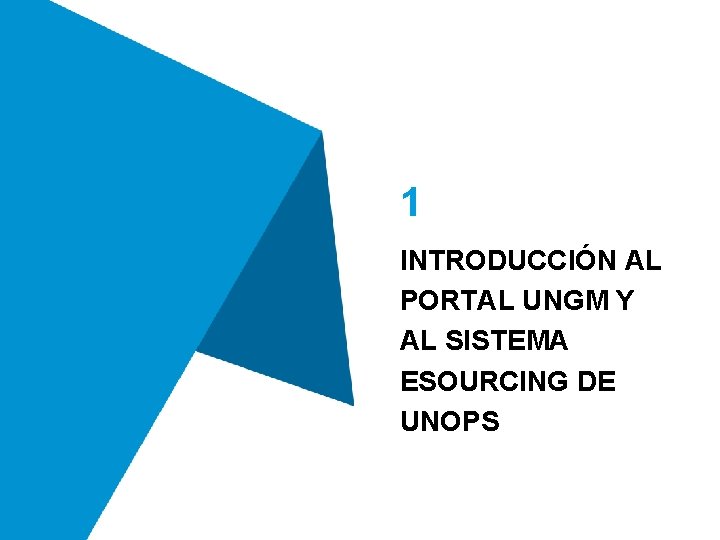 1

INTRODUCCIÓN AL PORTAL UNGM Y AL SISTEMA ESOURCING DE UNOPS